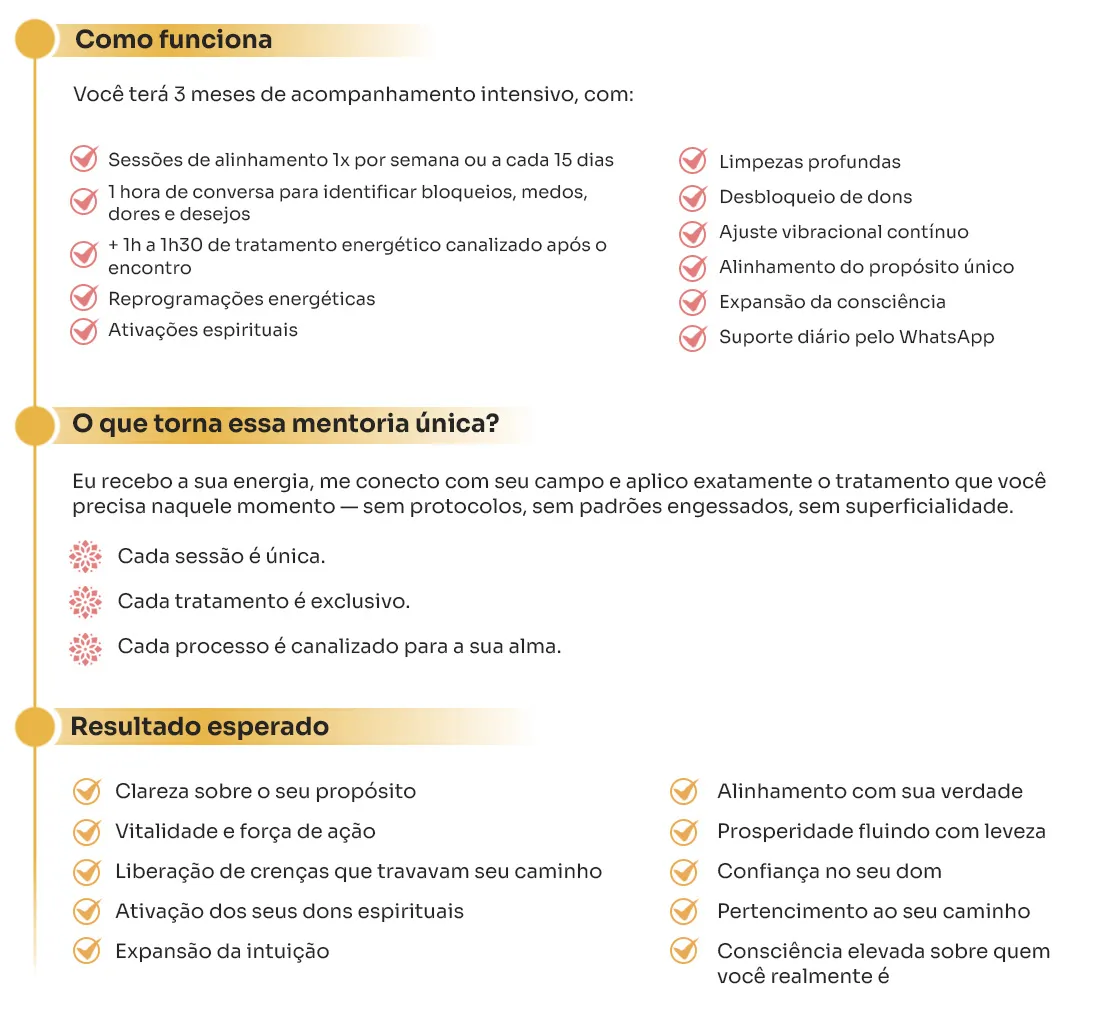 Como funciona

Você terá 3 meses de acompanhamento intensivo, com:

Sessões de alinhamento 1x por semana ou a cada 15 dias
1 hora de conversa para identificar bloqueios, medos, dores e desejos
+ 1h a 1h30 de tratamento energético canalizado após o encontro
Reprogramações energéticas
Ativações espirituais

Limpezas profundas
Desbloqueio de dons
Ajuste vibracional contínuo
Alinhamento do propósito único
Expansão da consciência
Suporte diário pelo WhatsApp

O que torna essa mentoria única?

Eu recebo a sua energia, me conecto com seu campo e aplico exatamente o tratamento que você precisa naquele momento — sem protocolos, sem padrões engessados, sem superficialidade.

Cada sessão é única.
Cada tratamento é exclusivo.
Cada processo é canalizado para a sua alma.

Resultado esperado

Clareza sobre o seu propósito
Vitalidade e força de ação
Liberação de crenças que travavam seu caminho
Ativação dos seus dons espirituais
Expansão da intuição

Alinhamento com sua verdade
Prosperidade fluindo com leveza
Confiança no seu dom
Pertencimento ao seu caminho
Consciência elevada sobre quem você realmente é